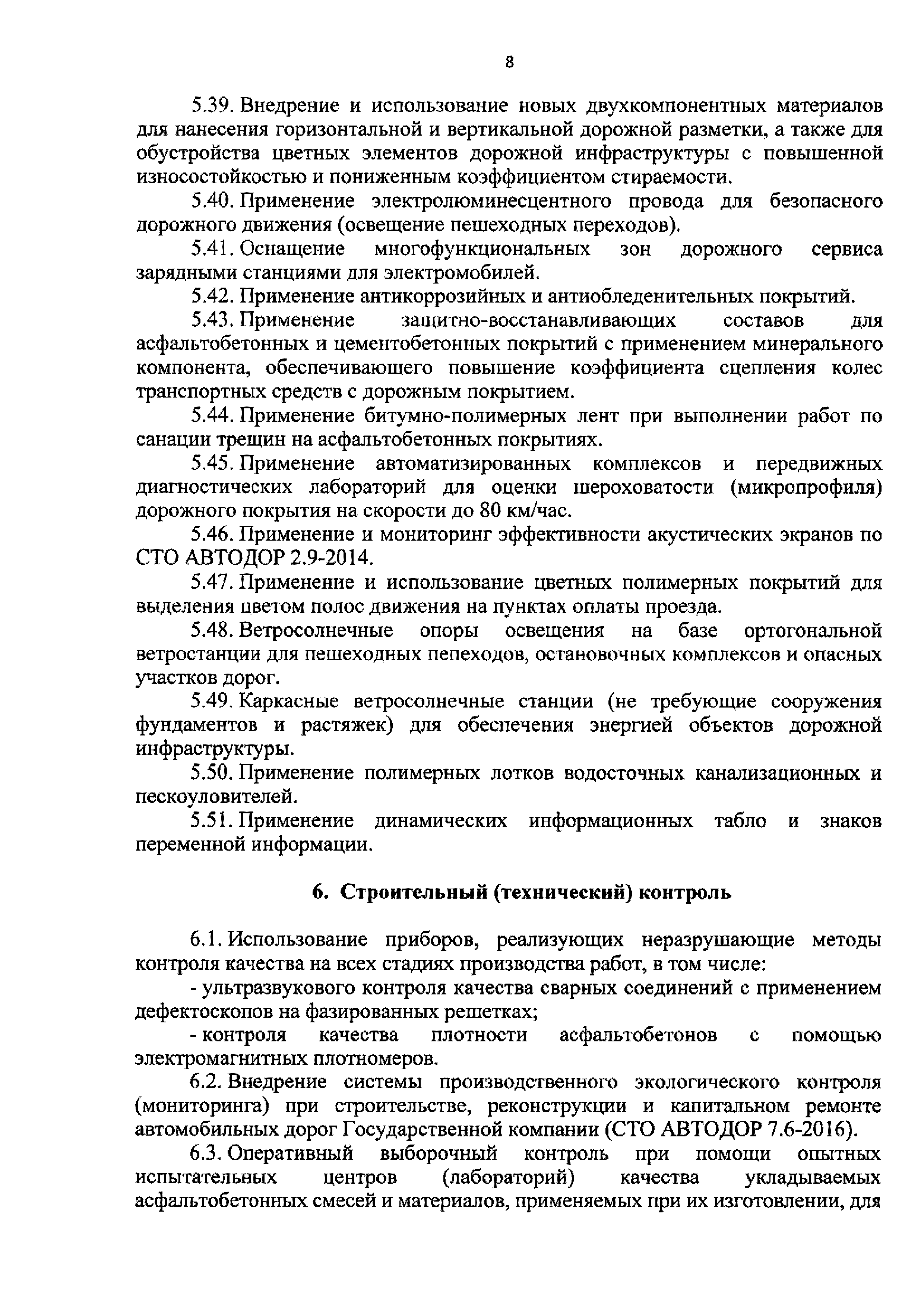 8

5.39. Внедрение и использование новых двухкомпонентных материалов для нанесения горизонтальной и вертикальной дорожной разметки, а также для обустройства цветных элементов дорожной инфраструктуры с повышенной износостойкостью и пониженным коэффициентом стираемости.

5.40. Применение электролюминесцентного провода для безопасного дорожного движения (освещение пешеходных переходов).

5.41. Оснащение многофункциональных зон дорожного сервиса зарядными станциями для электромобилей.

5.42. Применение антикоррозийных и антиобледенительных покрытий.

5.43. Применение защитно-восстанавливающих составов для асфальтобетонных и цементобетонных покрытий с применением минерального компонента, обеспечивающего повышение коэффициента сцепления колес транспортных средств с дорожным покрытием.

5.44. Применение битумно-полимерных лент при выполнении работ по санации трещин на асфальтобетонных покрытиях.

5.45. Применение автоматизированных комплексов и передвижных диагностических лабораторий для оценки шероховатости (микропрофиля) дорожного покрытия на скорости до 80 км/час.

5.46. Применение и мониторинг эффективности акустических экранов по СТО АВТОДОР 2.9-2014.

5.47. Применение и использование цветных полимерных покрытий для выделения цветом полос движения на пунктах оплаты проезда.

5.48. Ветросолнечные опоры освещения на базе ортогональной ветростанции для пешеходных пепеходов, остановочных комплексов и опасных участков дорог.

5.49. Каркасные ветросолнечные станции (не требующие сооружения фундаментов и растяжек) для обеспечения энергией объектов дорожной инфраструктуры.

5.50. Применение полимерных лотков водосточных канализационных и пескоуловителей.

5.51. Применение динамических информационных табло и знаков переменной информации.

6. Строительный (технический) контроль

6.1. Использование приборов, реализующих неразрушающие методы контроля качества на всех стадиях производства работ, в том числе:

- ультразвукового контроля качества сварных соединений с применением дефектоскопов на фазированных решетках;

- контроля качества плотности асфальтобетонов с помощью электромагнитных плотномеров.

6.2. Внедрение системы производственного экологического контроля (мониторинга) при строительстве, реконструкции и капитальном ремонте автомобильных дорог Государственной компании (СТО АВТОДОР 7.6-2016).

6.3. Оперативный выборочный контроль при помощи опытных испытательных центров (лабораторий) качества укладываемых асфальтобетонных смесей и материалов, применяемых при их изготовлении, для